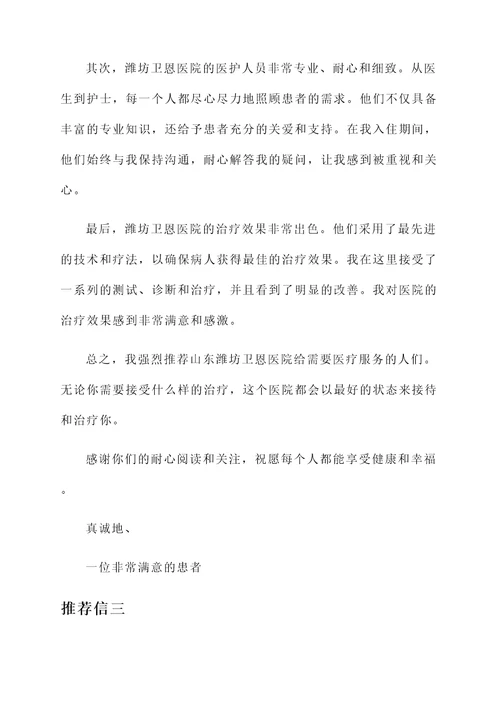 其次，潍坊卫恩医院的医护人员非常专业、耐心和细致。从医生到护士，每一个人都尽心尽力地照顾患者的需求。他们不仅具备丰富的专业知识，还给予患者充分的关爱和支持。在我入住期间，他们始终与我保持沟通，耐心解答我的疑问，让我感到被重视和关心。

最后，潍坊卫恩医院的治疗效果非常出色。他们采用了最先进的技术和疗法，以确保病人获得最佳的治疗效果。我在这里接受了一系列的测试、诊断和治疗，并且看到了明显的改善。我对医院的治疗效果感到非常满意和感激。

总之，我强烈推荐山东潍坊卫恩医院给需要医疗服务的人们。无论你需要接受什么样的治疗，这个医院都会以最好的状态来接待和治疗你。

感谢你们的耐心阅读和关注，祝愿每个人都能享受健康和幸福。

真诚地、

一位非常满意的患者

推荐信三